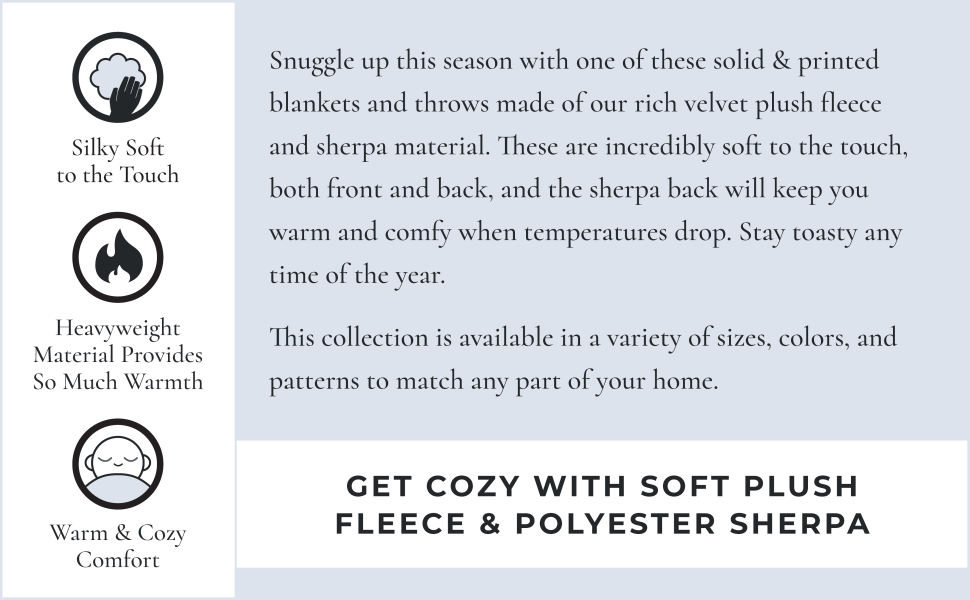 Silky Soft to the Touch

Heavyweight Material Provides So Much Warmth

Warm & Cozy Comfort

Snuggle up this season with one of these solid & printed blankets and throws made of our rich velvet plush fleece and sherpa material. These are incredibly soft to the touch, both front and back, and the sherpa back will keep you warm and comfy when temperatures drop. Stay toasty any time of the year.

This collection is available in a variety of sizes, colors, and patterns to match any part of your home.

GET COZY WITH SOFT PLUSH FLEECE & POLYESTER SHERPA